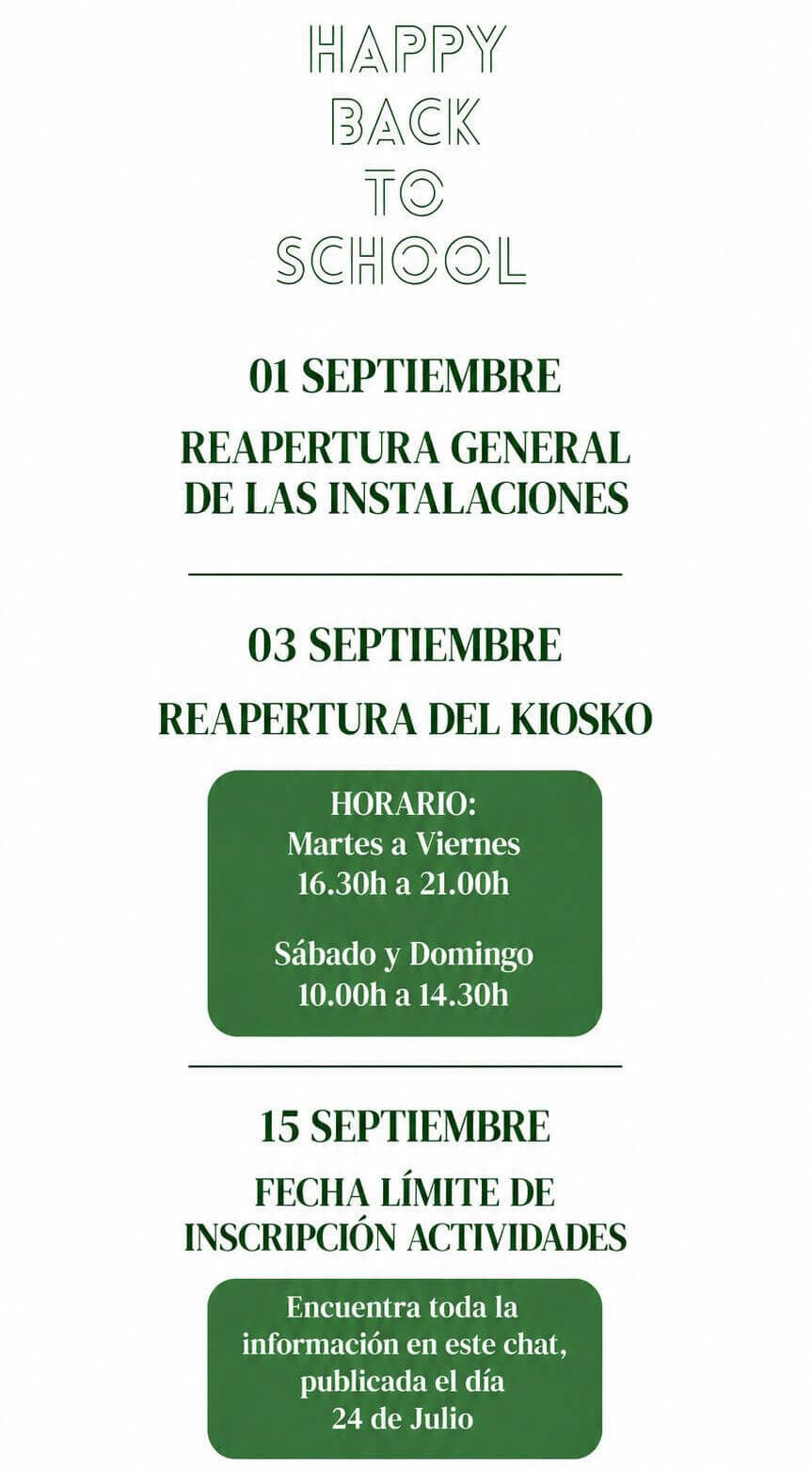 HAPPY
BACK
TO
SCHOOL

01 SEPTIEMBRE

REAPERTURA GENERAL DE LAS INSTALACIONES

03 SEPTIEMBRE

REAPERTURA DEL KIOSKO

HORARIO:
Martes a Viernes
16.30h a 21.00h

Sábado y Domingo
10.00h a 14.30h

15 SEPTIEMBRE

FECHA LÍMITE DE INSCRIPCIÓN ACTIVIDADES

Encuentra toda la información en este chat, publicada el día 24 de Julio